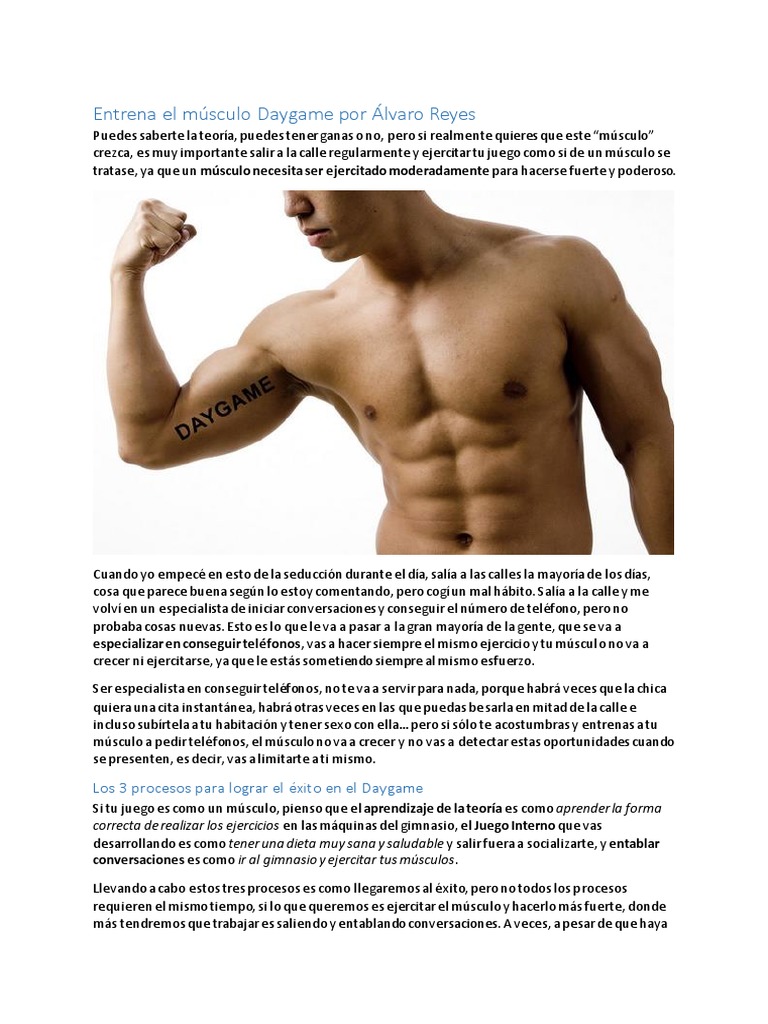 Entrena el músculo Daygame por Álvaro Reyes

Puedes saberte la teoría, puedes tener ganas o no, pero si realmente quieres que este "músculo" crezca, es muy importante salir a la calle regularmente y ejercitar tu juego como si de un músculo se tratase, ya que un músculo necesita ser ejercitado moderadamente para hacerse fuerte y poderoso.

DAYGAME

Cuando yo empecé en esto de la seducción durante el día, salía a las calles la mayoría de los días, cosa que parece buena según lo estoy comentando, pero cogí un mal hábito. Salía a la calle y me volví en un especialista de iniciar conversaciones y conseguir el número de teléfono, pero no probaba cosas nuevas. Esto es lo que le va a pasar a la gran mayoría de la gente, que se va a especializar en conseguir teléfonos, vas a hacer siempre el mismo ejercicio y tu músculo no va a crecer ni ejercitarse, ya que le estás sometiendo siempre al mismo esfuerzo.

Ser especialista en conseguir teléfonos, no te va a servir para nada, porque habrá veces que la chica quiera una cita instantánea, habrá otras veces en las que puedas besarla en mitad de la calle e incluso subírtela a tu habitación y tener sexo con ella… pero si sólo te acostumbras y entrenas a tu músculo a pedir teléfonos, el músculo no va a crecer y no vas a detectar estas oportunidades cuando se presenten, es decir, vas a limitarte a ti mismo.

Los 3 procesos para lograr el éxito en el Daygame

Si tu juego es como un músculo, pienso que el aprendizaje de la teoría es como aprender la forma correcta de realizar los ejercicios en las máquinas del gimnasio, el Juego Interno que vas desarrollando es como tener una dieta muy sana y saludable y salir fuera a socializarte, y entablar conversaciones es como ir al gimnasio y ejercitar tus músculos.

Llevando a cabo estos tres procesos es como llegaremos al éxito, pero no todos los procesos requieren el mismo tiempo, si lo que queremos es ejercitar el músculo y hacerlo más fuerte, donde más tendremos que trabajar es saliendo y entablando conversaciones. A veces, a pesar de que haya